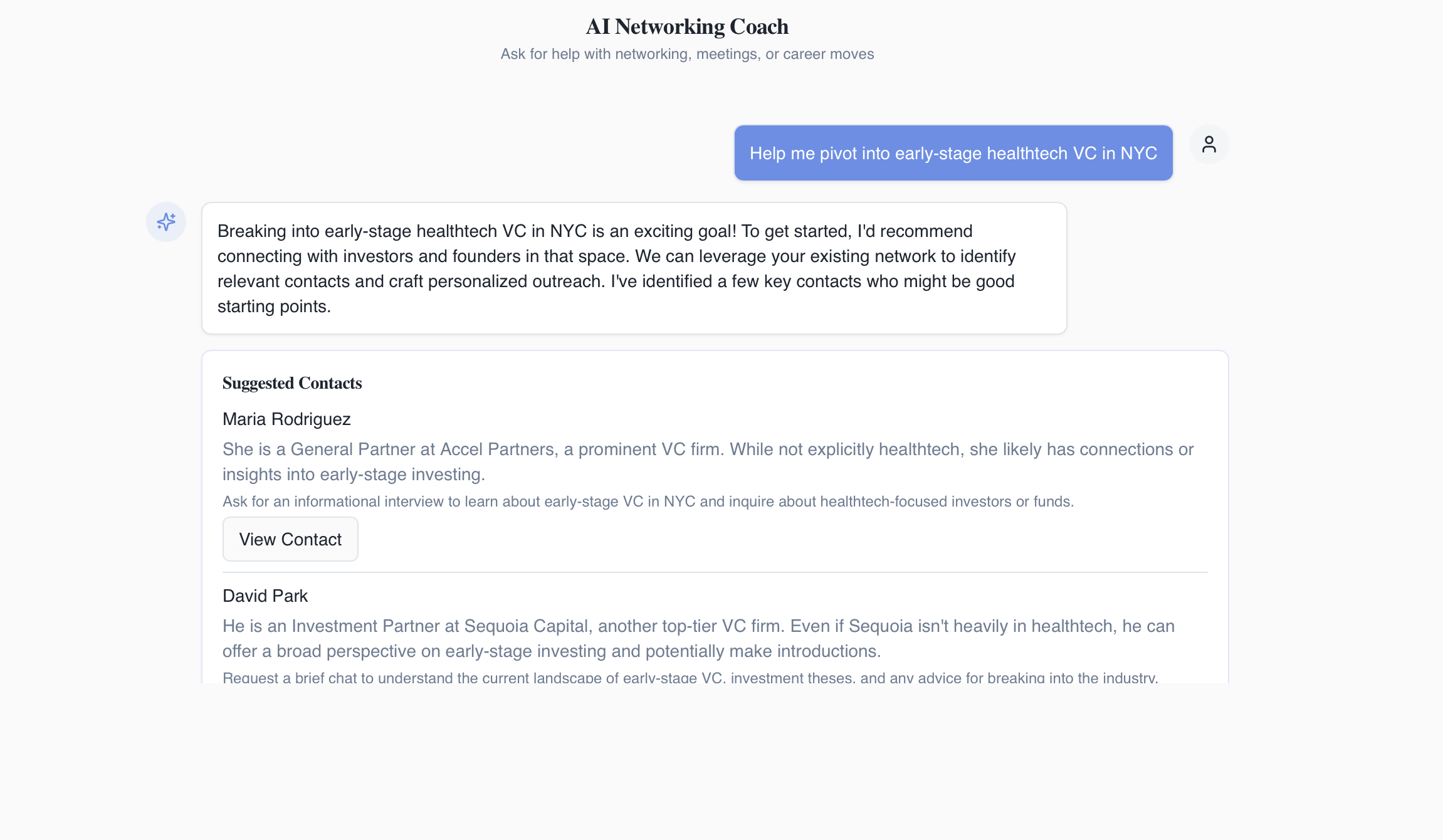 AI Networking Coach
Ask for help with networking, meetings, or career moves

Help me pivot into early-stage healthtech VC in NYC

Breaking into early-stage healthtech VC in NYC is an exciting goal! To get started, I'd recommend connecting with investors and founders in that space. We can leverage your existing network to identify relevant contacts and craft personalized outreach. I've identified a few key contacts who might be good starting points.

Suggested Contacts

Maria Rodriguez

She is a General Partner at Accel Partners, a prominent VC firm. While not explicitly healthtech, she likely has connections or insights into early-stage investing.

Ask for an informational interview to learn about early-stage VC in NYC and inquire about healthtech-focused investors or funds.

View Contact

David Park

He is an Investment Partner at Sequoia Capital, another top-tier VC firm. Even if Sequoia isn't heavily in healthtech, he can offer a broad perspective on early-stage investing and potentially make introductions.

Request a brief chat to understand the current landscape of early-stage VC, investment theses, and any advice for breaking into the industry.